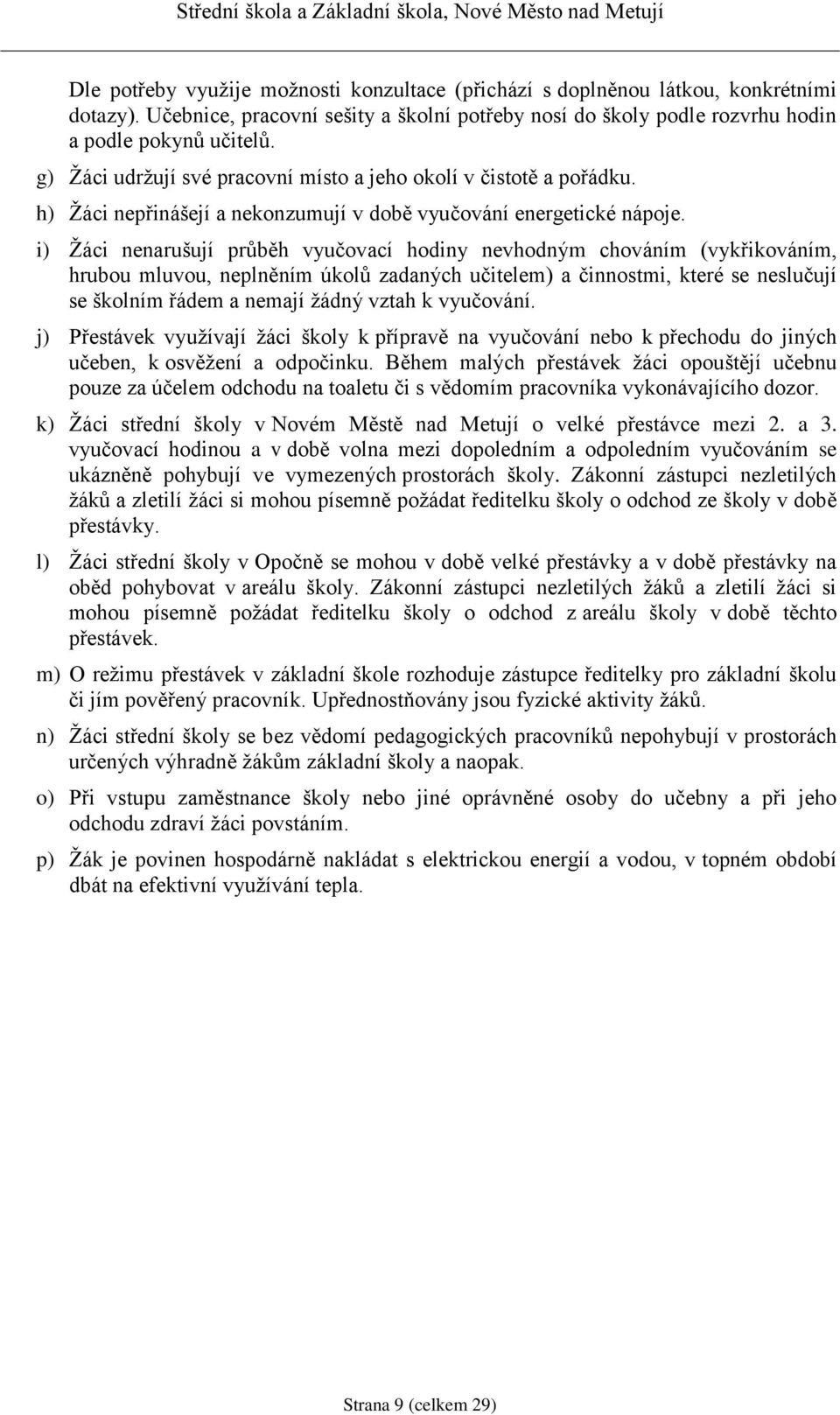 Střední škola a Základní škola, Nové Město nad Metují

Dle potřeby využije možnosti konzultace (přichází s doplněnou látkou, konkrétními dotazy). Učebnice, pracovní sešity a školní potřeby nosí do školy podle rozvrhu hodin a podle pokynů učitelů.

g) Žáci udržují své pracovní místo a jeho okolí v čistotě a pořádku.

h) Žáci nepřinášejí a nekonzumují v době vyučování energetické nápoje.

i) Žáci nenarušují průběh vyučovací hodiny nevhodným chováním (vykřikováním, hrubou mluvou, neplněním úkolů zadaných učitelem) a činnostmi, které se neslučují se školním řádem a nemají žádný vztah k vyučování.

j) Přestávek využívají žáci školy k přípravě na vyučování nebo k přechodu do jiných učeben, k osvěžení a odpočinku. Během malých přestávek žáci opouštějí učebnu pouze za účelem odchodu na toaletu či s vědomím pracovníka vykonávajícího dozor.

k) Žáci střední školy v Novém Městě nad Metují o velké přestávce mezi 2. a 3. vyučovací hodinou a v době volna mezi dopoledním a odpoledním vyučováním se ukázněně pohybují ve vymezených prostorách školy. Zákonní zástupci nezletilých žáků a zletilí žáci si mohou písemně požádat ředitelku školy o odchod ze školy v době přestávky.

l) Žáci střední školy v Opočně se mohou v době velké přestávky a v době přestávky na oběd pohybovat v areálu školy. Zákonní zástupci nezletilých žáků a zletilí žáci si mohou písemně požádat ředitelku školy o odchod z areálu školy v době těchto přestávek.

m) O režimu přestávek v základní škole rozhoduje zástupce ředitelky pro základní školu či jím pověřený pracovník. Upřednostňovány jsou fyzické aktivity žáků.

n) Žáci střední školy se bez vědomí pedagogických pracovníků nepohybují v prostorách určených výhradně žákům základní školy a naopak.

o) Při vstupu zaměstnance školy nebo jiné oprávněné osoby do učebny a při jeho odchodu zdraví žáci povstáním.

p) Žák je povinen hospodárně nakládat s elektrickou energií a vodou, v topném období dbát na efektivní využívání tepla.

Strana 9 (celkem 29)